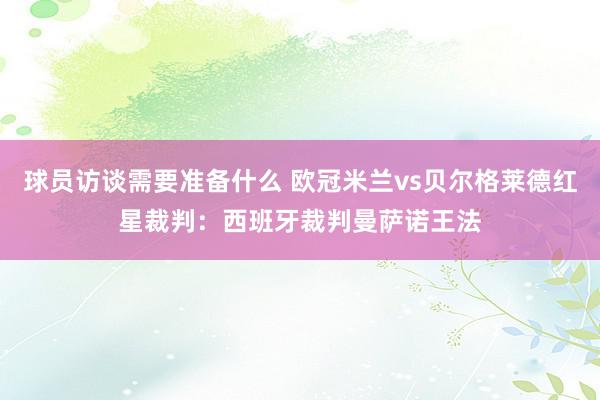 球员访谈需要准备什么 欧冠米兰vs贝尔格莱德红星裁判：西班牙裁判曼萨诺王法